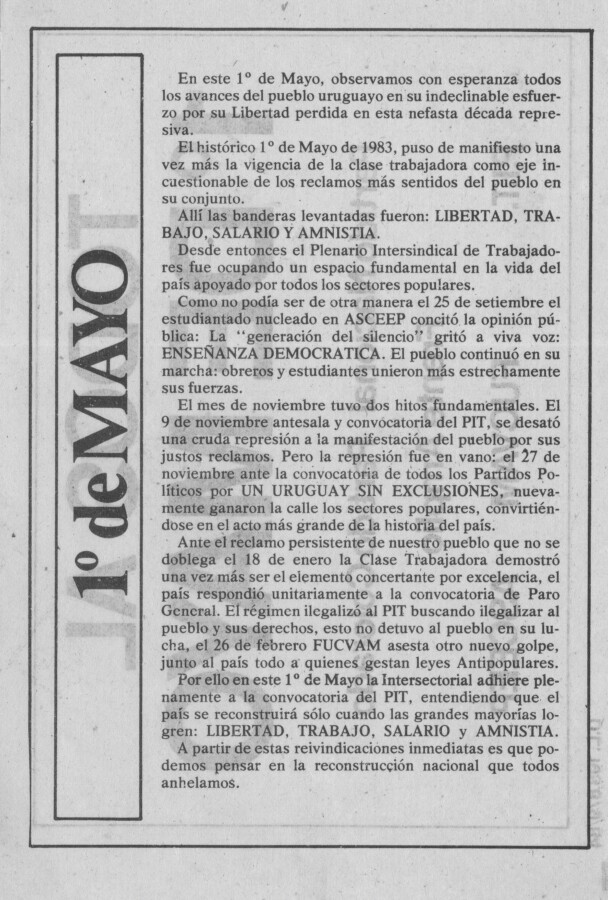 1º de MAYO

En este 1º de Mayo, observamos con esperanza todos los avances del pueblo uruguayo en su indeclinable esfuerzo por su Libertad perdida en esta nefasta década represiva.

El histórico 1º de Mayo de 1983, puso de manifiesto una vez más la vigencia de la clase trabajadora como eje incuestionable de los reclamos más sentidos del pueblo en su conjunto.

Allí las banderas levantadas fueron: LIBERTAD, TRABAJO, SALARIO Y AMNISTIA.

Desde entonces el Plenario Intersindical de Trabajadores fue ocupando un espacio fundamental en la vida del país apoyado por todos los sectores populares.

Como no podía ser de otra manera el 25 de setiembre el estudiantado nucleado en ASCEEP concitó la opinión pública: La "generación del silencio" gritó a viva voz: ENSEÑANZA DEMOCRATICA. El pueblo continuó en su marcha: obreros y estudiantes unieron más estrechamente sus fuerzas.

El mes de noviembre tuvo dos hitos fundamentales. El 9 de noviembre antesala y convocatoria del PIT, se desató una cruda represión a la manifestación del pueblo por sus justos reclamos. Pero la represión fue en vano: el 27 de noviembre ante la convocatoria de todos los Partidos Políticos por UN URUGUAY SIN EXCLUSIONES, nuevamente ganaron la calle los sectores populares, convirtiéndose en el acto más grande de la historia del país.

Ante el reclamo persistente de nuestro pueblo que no se doblega el 18 de enero la Clase Trabajadora demostró una vez más ser el elemento concertante por excelencia, el país respondió unitariamente a la convocatoria de Paro General. El régimen ilegalizó al PIT buscando ilegalizar al pueblo y sus derechos, esto no detuvo al pueblo en su lucha, el 26 de febrero FUCVAM asesta otro nuevo golpe, junto al país todo a quienes gestan leyes Antipopulares.

Por ello en este 1º de Mayo la Intersectorial adhiere plenamente a la convocatoria del PIT, entendiendo que el país se reconstruirá sólo cuando las grandes mayorías logren: LIBERTAD, TRABAJO, SALARIO y AMNISTIA.

A partir de estas reivindicaciones inmediatas es que podemos pensar en la reconstrucción nacional que todos anhelamos.